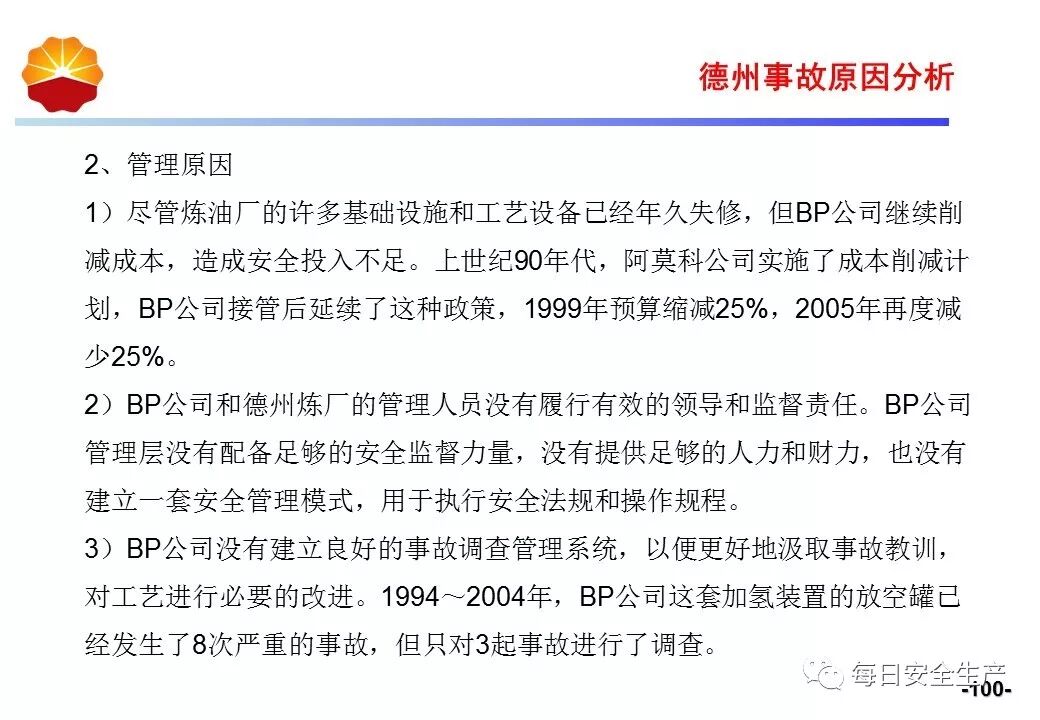 德州事故原因分析

2、管理原因

1）尽管炼油厂的许多基础设施和工艺设备已经年久失修，但BP公司继续削减成本，造成安全投入不足。上世纪90年代，阿莫科公司实施了成本削减计划，BP公司接管后延续了这种政策，1999年预算缩减25%，2005年再度减少25%。

2）BP公司和德州炼厂的管理人员没有履行有效的领导和监督责任。BP公司管理层没有配备足够的安全监督力量，没有提供足够的人力和财力，也没有建立一套安全管理模式，用于执行安全法规和操作规程。

3）BP公司没有建立良好的事故调查管理系统，以便更好地汲取事故教训，对工艺进行必要的改进。1994～2004年，BP公司这套加氢装置的放空罐已经发生了8次严重的事故，但只对3起事故进行了调查。

每日安全生产

-100-